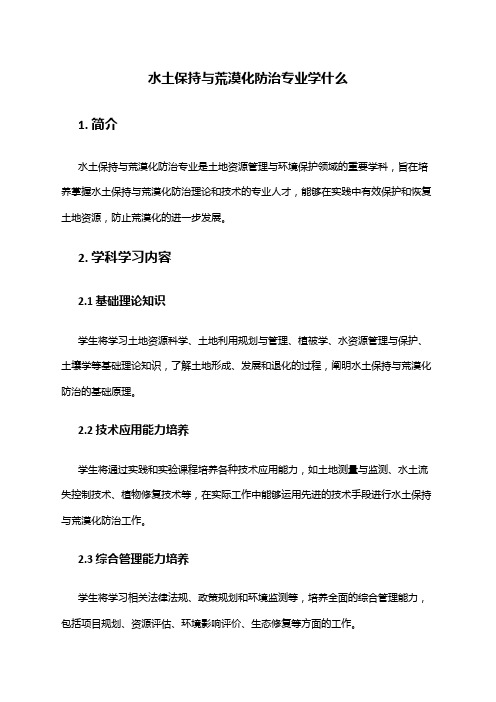 水土保持与荒漠化防治专业学什么

1. 简介

水土保持与荒漠化防治专业是土地资源管理与环境保护领域的重要学科，旨在培养掌握水土保持与荒漠化防治理论和技术的专业人才，能够在实践中有效保护和恢复土地资源，防止荒漠化的进一步发展。

2. 学科学习内容

2.1 基础理论知识

学生将学习土地资源科学、土地利用规划与管理、植被学、水资源管理与保护、土壤学等基础理论知识，了解土地形成、发展和退化的过程，阐明水土保持与荒漠化防治的基础原理。

2.2 技术应用能力培养

学生将通过实践和实验课程培养各种技术应用能力，如土地测量与监测、水土流失控制技术、植物修复技术等，在实际工作中能够运用先进的技术手段进行水土保持与荒漠化防治工作。

2.3 综合管理能力培养

学生将学习相关法律法规、政策规划和环境监测等，培养全面的综合管理能力，包括项目规划、资源评估、环境影响评价、生态修复等方面的工作。